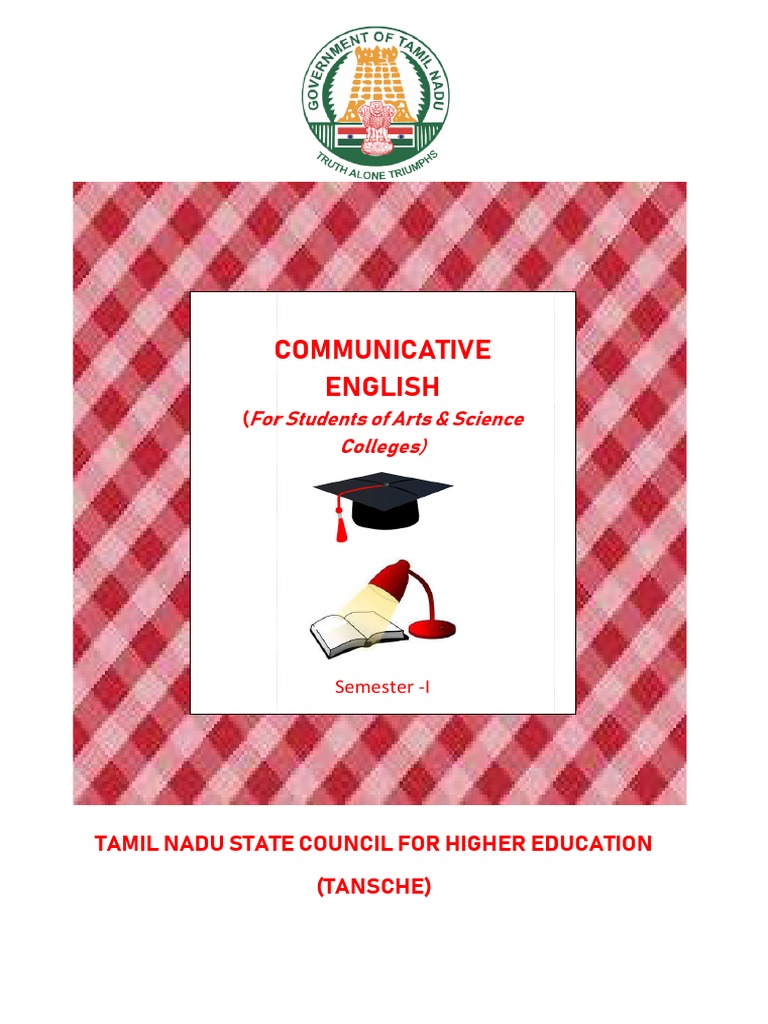 GOVERNMENT OF TAMIL NADU
TRUTH ALONE TRIUMPHS

COMMUNICATIVE ENGLISH

(For Students of Arts & Science Colleges)

Semester -I

TAMIL NADU STATE COUNCIL FOR HIGHER EDUCATION

(TANSCHE)